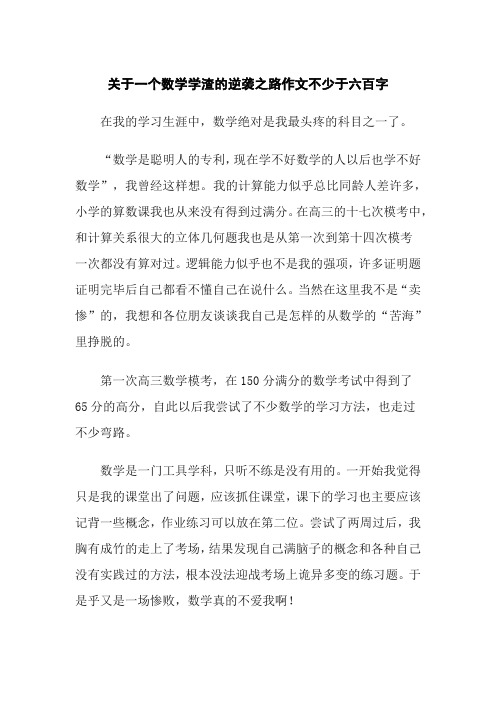 关于一个数学学渣的逆袭之路作文不少于六百字

在我的学习生涯中，数学绝对是我最头疼的科目之一了。

“数学是聪明人的专利，现在学不好数学的人以后也学不好数学”，我曾经这样想。我的计算能力似乎总比同龄人差许多，小学的算数课我也从来没有得到过满分。在高三的十七次模考中，和计算关系很大的立体几何题我也是从第一次到第十四次模考一次都没有算对过。逻辑能力似乎也不是我的强项，许多证明题证明完毕后自己都看不懂自己在说什么。当然在这里我不是“卖惨”的，我想和各位朋友谈谈我自己是怎样的从数学的“苦海”里挣脱的。

第一次高三数学模考，在150分满分的数学考试中得到了65分的高分，自此以后我尝试了不少数学的学习方法，也走过不少弯路。

数学是一门工具学科，只听不练是没有用的。一开始我觉得只是我的课堂出了问题，应该抓住课堂，课下的学习也主要应该记背一些概念，作业练习可以放在第二位。尝试了两周过后，我胸有成竹的走上了考场，结果发现自己满脑子的概念和各种自己没有实践过的方法，根本没法迎战考场上诡异多变的练习题。于是乎又是一场惨败，数学真的不爱我啊！